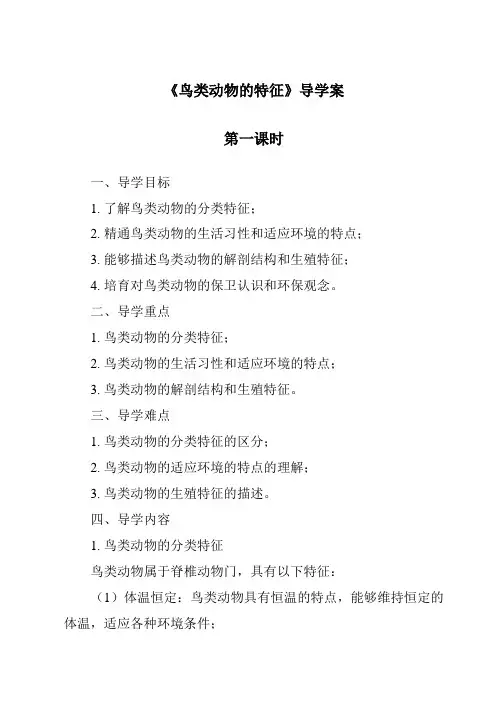 《鸟类动物的特征》导学案

第一课时

一、导学目标

1. 了解鸟类动物的分类特征；

2. 精通鸟类动物的生活习性和适应环境的特点；

3. 能够描述鸟类动物的解剖结构和生殖特征；

4. 培育对鸟类动物的保卫认识和环保观念。

二、导学重点

1. 鸟类动物的分类特征；

2. 鸟类动物的生活习性和适应环境的特点；

3. 鸟类动物的解剖结构和生殖特征。

三、导学难点

1. 鸟类动物的分类特征的区分；

2. 鸟类动物的适应环境的特点的理解；

3. 鸟类动物的生殖特征的描述。

四、导学内容

1. 鸟类动物的分类特征

鸟类动物属于脊椎动物门，具有以下特征：

（1）体温恒定：鸟类动物具有恒温的特点，能够维持恒定的体温，适应各种环境条件；